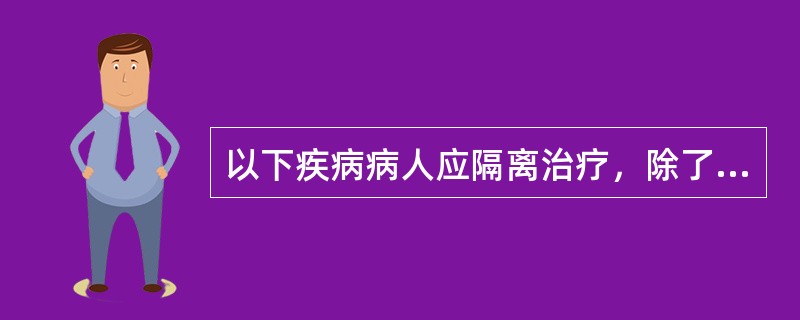 以下疾病病人应隔离治疗，除了...